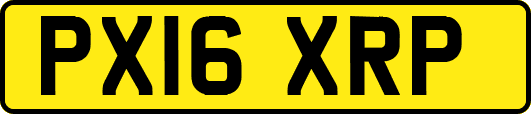 PX16 XRP